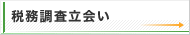 税務調査立会い